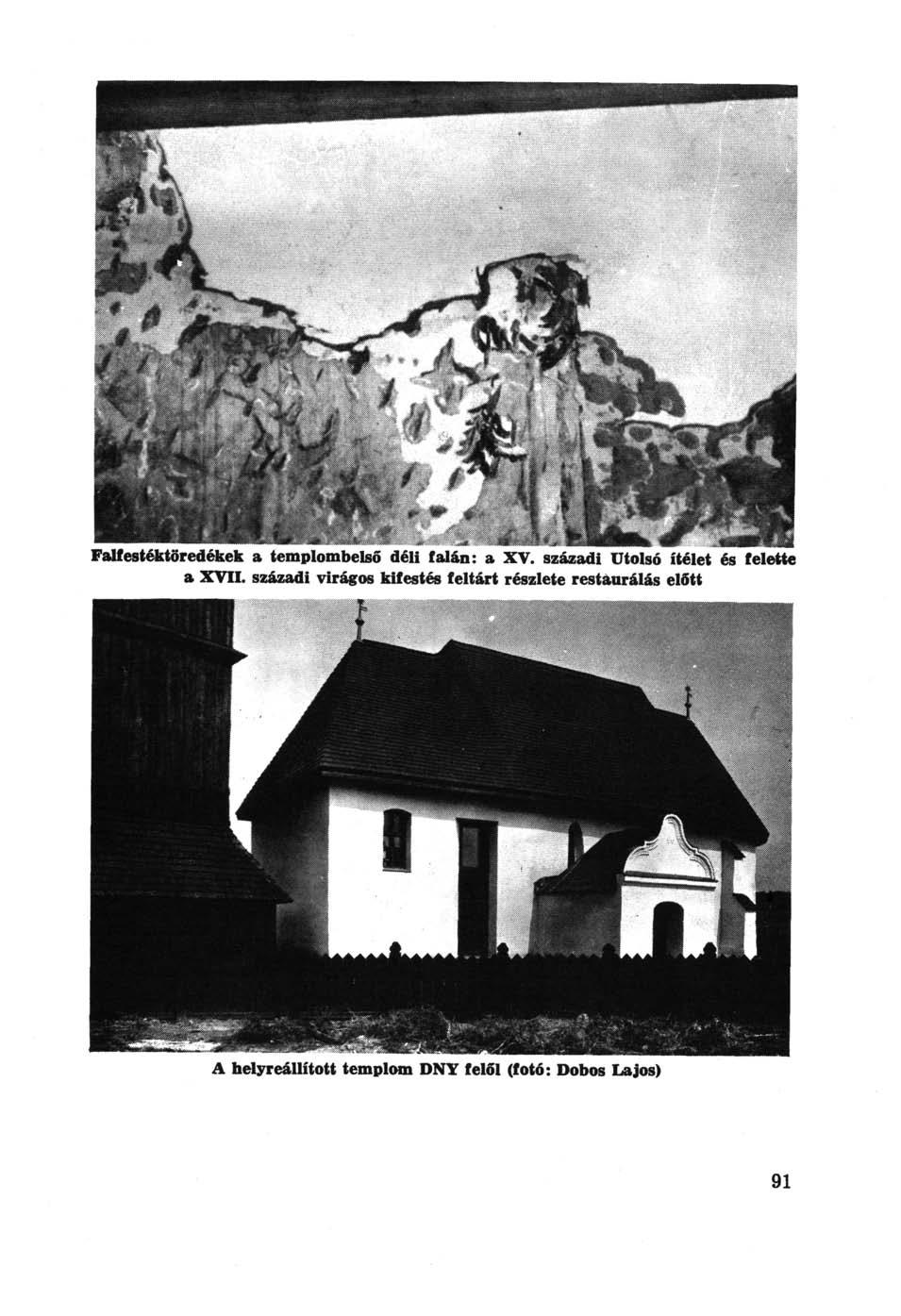 Falfestéktöredékek a templombelső déli falán: a XV. századi Utolsó ítélet és felette a XVII. századi virágos kifestés feltárt részlete restaurálás előtt

A helyreállított templom DNY felől (fotó: Dobos Lajos)

91